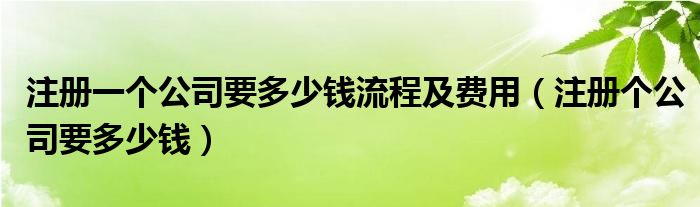 注册一个公司要多少钱流程及费用（注册个公司要多少钱）